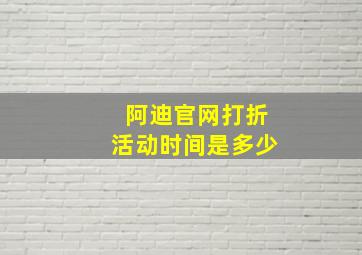 阿迪官网打折
活动时间是多少